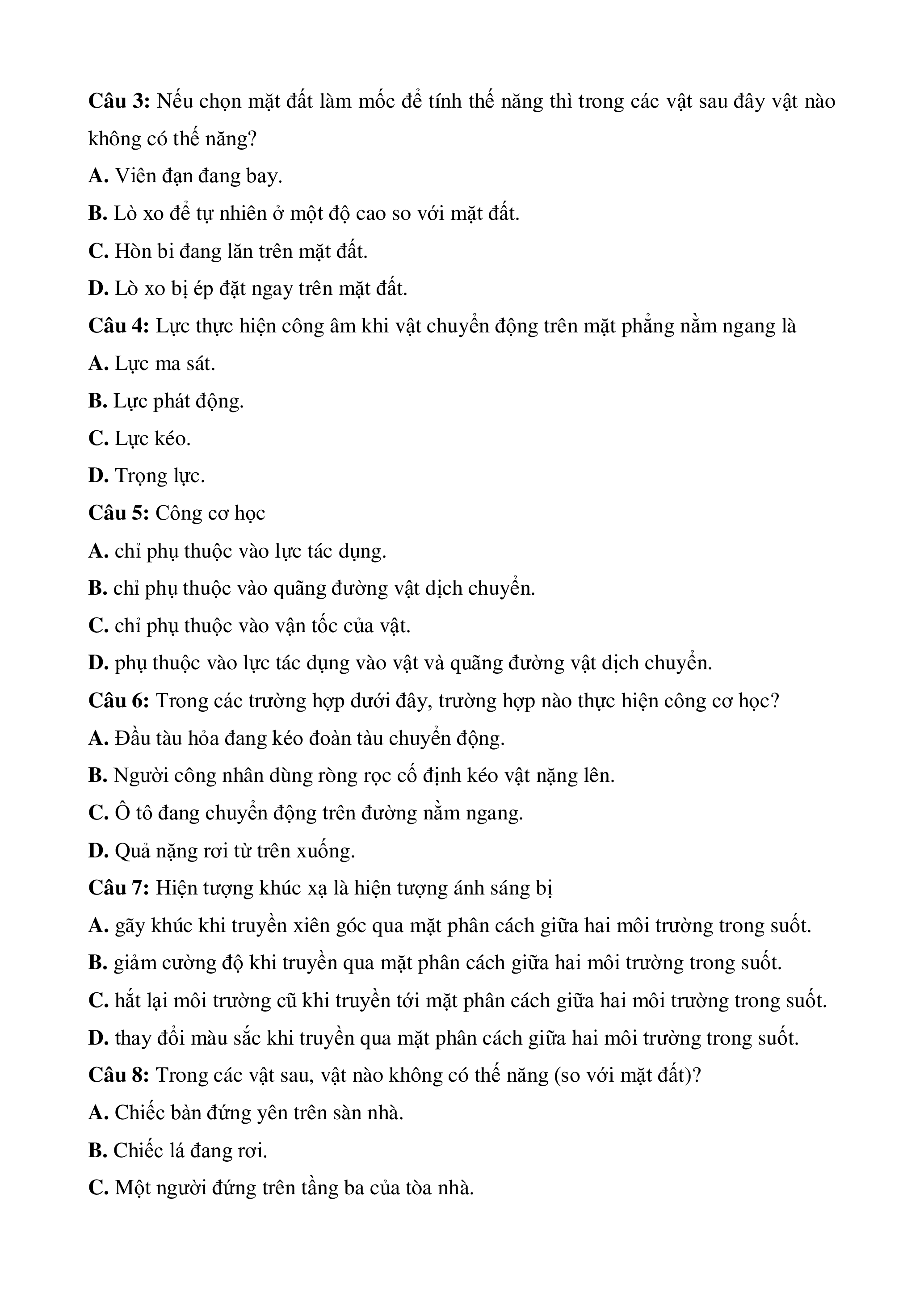 Câu 3: Nếu chọn mặt đất làm mốc để tính thế năng thì trong các vật sau đây vật nào không có thế năng?

A. Viên đạn đang bay.

B. Lò xo để tự nhiên ở một độ cao so với mặt đất.

C. Hòn bi đang lăn trên mặt đất.

D. Lò xo bị ép đặt ngay trên mặt đất.

Câu 4: Lực thực hiện công âm khi vật chuyển động trên mặt phẳng nằm ngang là

A. Lực ma sát.

B. Lực phát động.

C. Lực kéo.

D. Trọng lực.

Câu 5: Công cơ học

A. chỉ phụ thuộc vào lực tác dụng.

B. chỉ phụ thuộc vào quãng đường vật dịch chuyển.

C. chỉ phụ thuộc vào vận tốc của vật.

D. phụ thuộc vào lực tác dụng vào vật và quãng đường vật dịch chuyển.

Câu 6: Trong các trường hợp dưới đây, trường hợp nào thực hiện công cơ học?

A. Đầu tàu hỏa đang kéo đoàn tàu chuyển động.

B. Người công nhân dùng ròng rọc cố định kéo vật nặng lên.

C. Ô tô đang chuyển động trên đường nằm ngang.

D. Quả nặng rơi từ trên xuống.

Câu 7: Hiện tượng khúc xạ là hiện tượng ánh sáng bị

A. gãy khúc khi truyền xiên góc qua mặt phân cách giữa hai môi trường trong suốt.

B. giảm cường độ khi truyền qua mặt phân cách giữa hai môi trường trong suốt.

C. hắt lại môi trường cũ khi truyền tới mặt phân cách giữa hai môi trường trong suốt.

D. thay đổi màu sắc khi truyền qua mặt phân cách giữa hai môi trường trong suốt.

Câu 8: Trong các vật sau, vật nào không có thế năng (so với mặt đất)?

A. Chiếc bàn đứng yên trên sàn nhà.

B. Chiếc lá đang rơi.

C. Một người đứng trên tầng ba của tòa nhà.